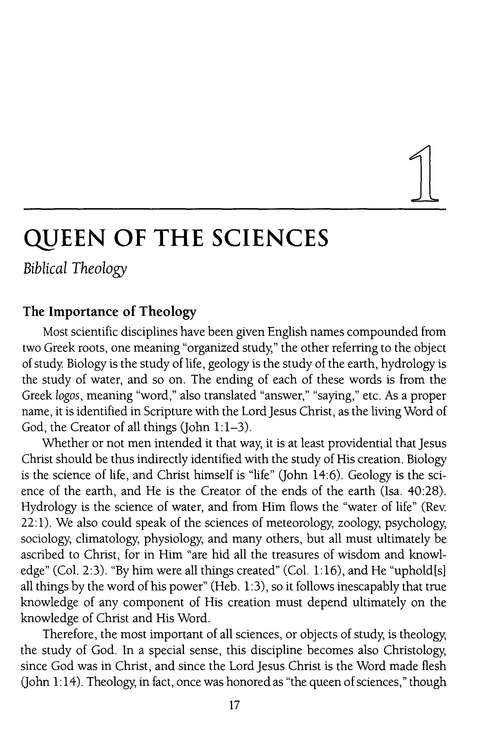 1

QUEEN OF THE SCIENCES

Biblical Theology

The Importance of Theology

Most scientific disciplines have been given English names compounded from two Greek roots, one meaning "organized study," the other referring to the object of study. Biology is the study of life, geology is the study of the earth, hydrology is the study of water, and so on. The ending of each of these words is from the Greek logos, meaning "word," also translated "answer," "saying," etc. As a proper name, it is identified in Scripture with the Lord Jesus Christ, as the living Word of God, the Creator of all things (John 1:1–3).

Whether or not men intended it that way, it is at least providential that Jesus Christ should be thus indirectly identified with the study of His creation. Biology is the science of life, and Christ himself is "life" (John 14:6). Geology is the science of the earth, and He is the Creator of the ends of the earth (Isa. 40:28). Hydrology is the science of water, and from Him flows the "water of life" (Rev. 22:1). We also could speak of the sciences of meteorology, zoology, psychology, sociology, climatology, physiology, and many others, but all must ultimately be ascribed to Christ, for in Him "are hid all the treasures of wisdom and knowledge" (Col. 2:3). "By him were all things created" (Col. 1:16), and He "uphold[s] all things by the word of his power" (Heb. 1:3), so it follows inescapably that true knowledge of any component of His creation must depend ultimately on the knowledge of Christ and His Word.

Therefore, the most important of all sciences, or objects of study, is theology, the study of God. In a special sense, this discipline becomes also Christology, since God was in Christ, and since the Lord Jesus Christ is the Word made flesh (John 1:14). Theology, in fact, once was honored as "the queen of sciences," though

17